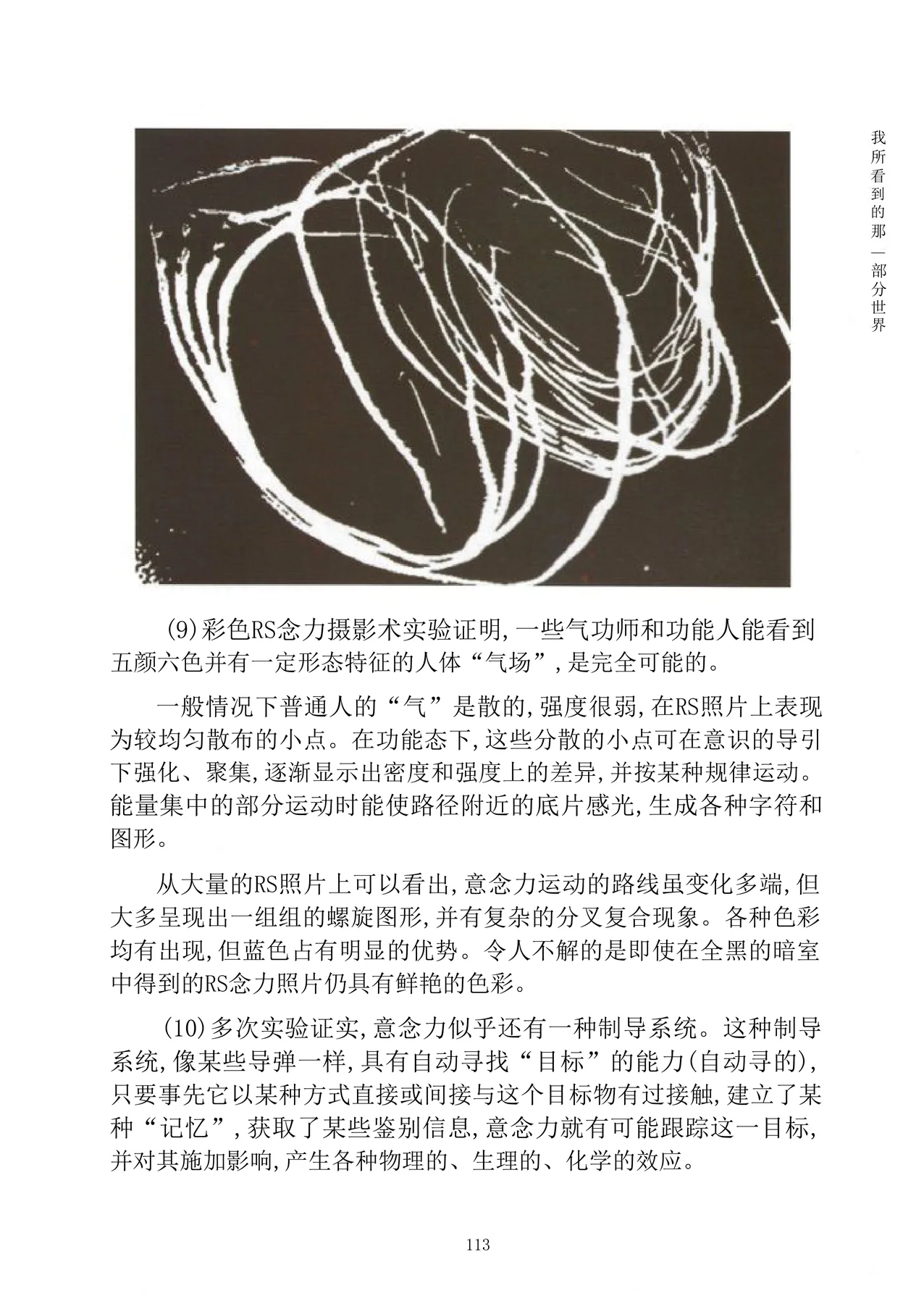 我所看到的那一部分世界

(9)彩色RS念力摄影术实验证明,一些气功师和功能人能看到五颜六色并有一定形态特征的人体“气场”,是完全可能的。

一般情况下普通人的“气”是散的,强度很弱,在RS照片上表现为较均匀散布的小点。在功能态下,这些分散的小点可在意识的导引下强化、聚集,逐渐显示出密度和强度上的差异,并按某种规律运动。能量集中的部分运动时能使路径附近的底片感光,生成各种字符和图形。

从大量的RS照片上可以看出,意念力运动的路线虽变化多端,但大多呈现出一组组的螺旋图形,并有复杂的分叉复合现象。各种色彩均有出现,但蓝色占有明显的优势。令人不解的是即使在全黑的暗室中得到的RS念力照片仍具有鲜艳的色彩。

(10)多次实验证实,意念力似乎还有一种制导系统。这种制导系统,像某些导弹一样,具有自动寻找“目标”的能力(自动寻的),只要事先它以某种方式直接或间接与这个目标物有过接触,建立了某种“记忆”,获取了某些鉴别信息,意念力就有可能跟踪这一目标,并对其施加影响,产生各种物理的、生理的、化学的效应。

113